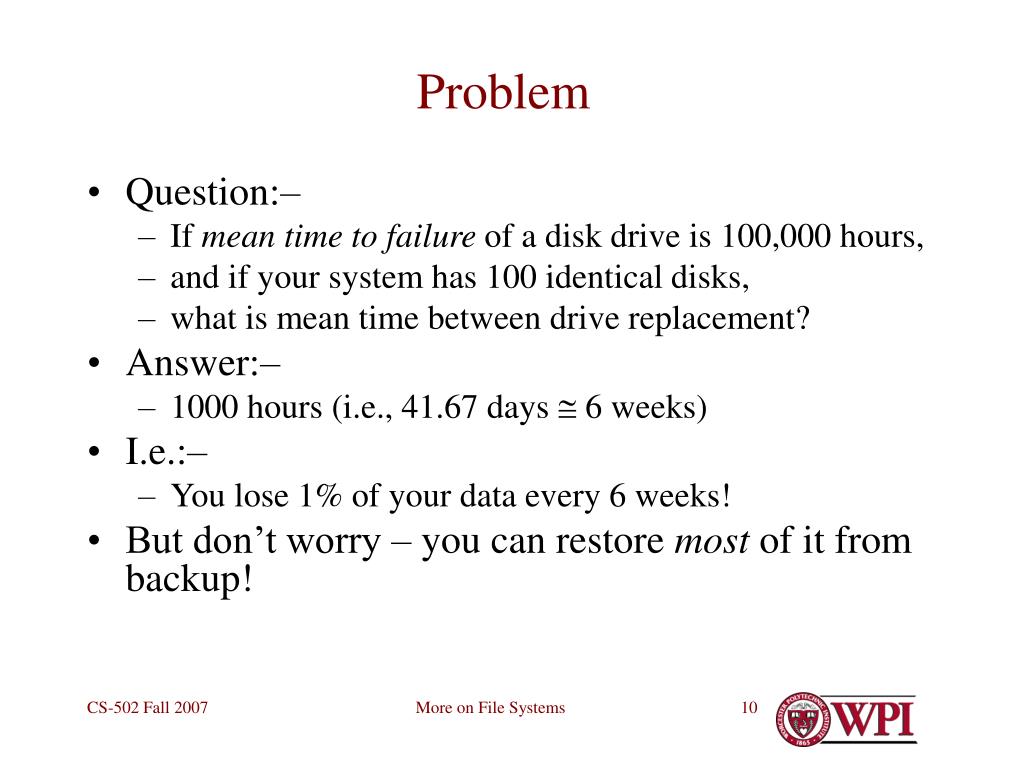 Problem

• Question:–
– If mean time to failure of a disk drive is 100,000 hours,
– and if your system has 100 identical disks,
– what is mean time between drive replacement?
• Answer:–
– 1000 hours (i.e., 41.67 days $\cong$ 6 weeks)
• I.e.:–
– You lose 1% of your data every 6 weeks!
• But don't worry – you can restore most of it from backup!

CS-502 Fall 2007

More on File Systems

10

WPI